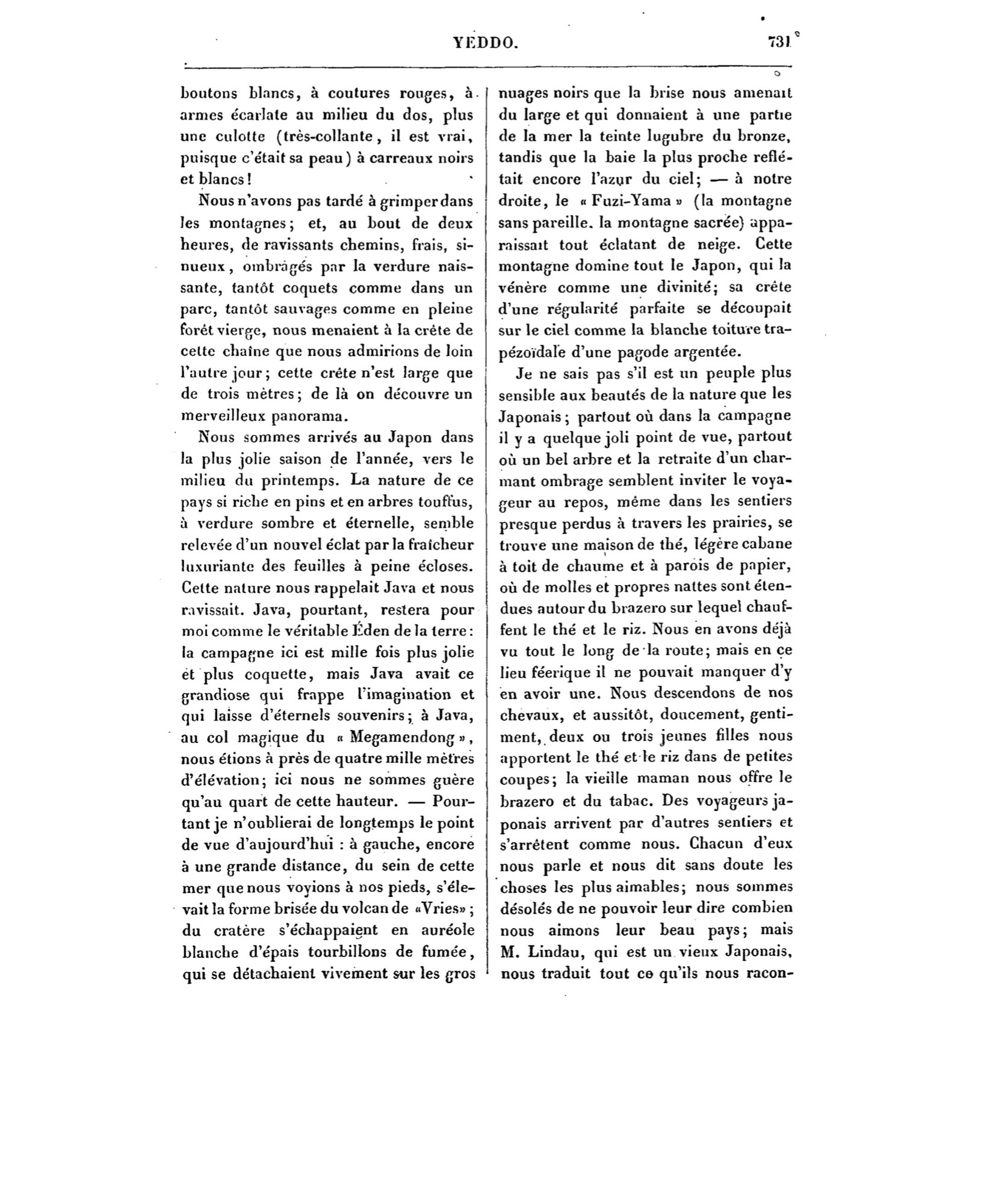 YEDDO. 731

boutons blancs, à coutures rouges, à armes écarlate au milieu du dos, plus une culotte (très-collante, il est vrai, puisque c'était sa peau) à carreaux noirs et blancs!

Nous n'avons pas tardé à grimper dans les montagnes; et, au bout de deux heures, de ravissants chemins, frais, sinueux, ombragés par la verdure naissante, tantôt coquets comme dans un parc, tantôt sauvages comme en pleine forêt vierge, nous menaient à la crête de cette chaîne que nous admirions de loin l'autre jour; cette crête n'est large que de trois mètres; de là on découvre un merveilleux panorama.

Nous sommes arrivés au Japon dans la plus jolie saison de l'année, vers le milieu du printemps. La nature de ce pays si riche en pins et en arbres touffus, à verdure sombre et éternelle, semble relevée d'un nouvel éclat par la fraîcheur luxuriante des feuilles à peine écloses. Cette nature nous rappelait Java et nous ravissait. Java, pourtant, restera pour moi comme le véritable Éden de la terre: la campagne ici est mille fois plus jolie et plus coquette, mais Java avait ce grandiose qui frappe l'imagination et qui laisse d'éternels souvenirs; à Java, au col magique du « Megamendong », nous étions à près de quatre mille mètres d'élévation; ici nous ne sommes guère qu'au quart de cette hauteur. — Pourtant je n'oublierai de longtemps le point de vue d'aujourd'hui : à gauche, encore à une grande distance, du sein de cette mer que nous voyions à nos pieds, s'élevait la forme brisée du volcan de «Vries»; du cratère s'échappaient en auréole blanche d'épais tourbillons de fumée, qui se détachaient vivement sur les gros nuages noirs que la brise nous amenait du large et qui donnaient à une partie de la mer la teinte lugubre du bronze, tandis que la baie la plus proche reflétait encore l'azur du ciel; — à notre droite, le « Fuzi-Yama » (la montagne sans pareille. la montagne sacrée) apparaissait tout éclatant de neige. Cette montagne domine tout le Japon, qui la vénère comme une divinité; sa crête d'une régularité parfaite se découpait sur le ciel comme la blanche toiture trapézoïdale d'une pagode argentée.

Je ne sais pas s'il est un peuple plus sensible aux beautés de la nature que les Japonais; partout où dans la campagne il y a quelque joli point de vue, partout où un bel arbre et la retraite d'un charmant ombrage semblent inviter le voyageur au repos, même dans les sentiers presque perdus à travers les prairies, se trouve une maison de thé, légère cabane à toit de chaume et à parois de papier, où de molles et propres nattes sont étendues autour du brazero sur lequel chauffent le thé et le riz. Nous en avons déjà vu tout le long de la route; mais en ce lieu féerique il ne pouvait manquer d'y en avoir une. Nous descendons de nos chevaux, et aussitôt, doucement, gentiment, deux ou trois jeunes filles nous apportent le thé et le riz dans de petites coupes; la vieille maman nous offre le brazero et du tabac. Des voyageurs japonais arrivent par d'autres sentiers et s'arrêtent comme nous. Chacun d'eux nous parle et nous dit sans doute les choses les plus aimables; nous sommes désolés de ne pouvoir leur dire combien nous aimons leur beau pays; mais M. Lindau, qui est un vieux Japonais, nous traduit tout ce qu'ils nous racon-